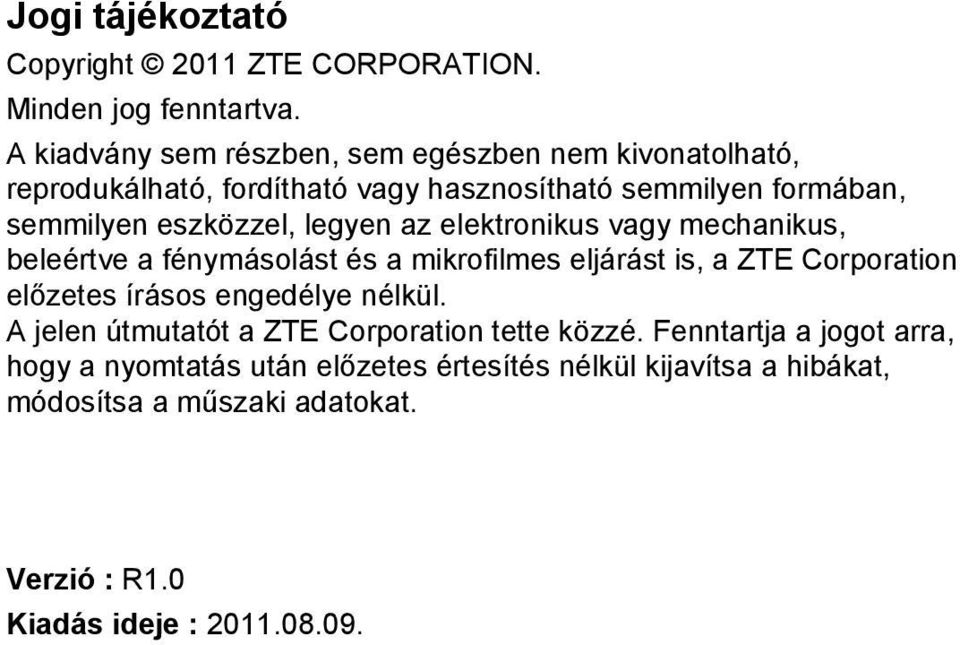 Jogi tájékoztató

Copyright © 2011 ZTE CORPORATION.

Minden jog fenntartva.

A kiadvány sem részben, sem egészben nem kivonatolható, reprodukálható, fordítható vagy hasznosítható semmilyen formában, semmilyen eszközzel, legyen az elektronikus vagy mechanikus, beleértve a fénymásolást és a mikrofilmes eljárást is, a ZTE Corporation előzetes írásos engedélye nélkül.

A jelen útmutatót a ZTE Corporation tette közzé. Fenntartja a jogot arra, hogy a nyomtatás után előzetes értesítés nélkül kijavítsa a hibákat, módosítsa a műszaki adatokat.

Verzió : R1.0

Kiadás ideje : 2011.08.09.